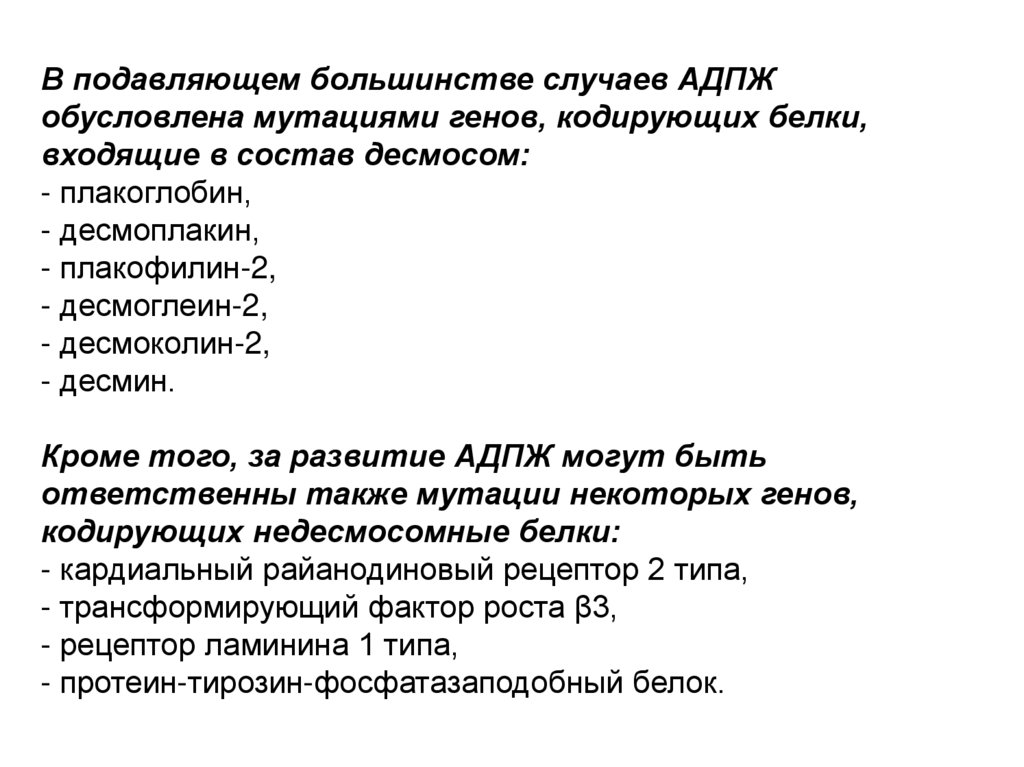 В подавляющем большинстве случаев АДПЖ обусловлена мутациями генов, кодирующих белки, входящие в состав десмосом:
- плакоглобин,
- десмоплакин,
- плакофилин-2,
- десмоглеин-2,
- десмоколин-2,
- десмин.

Кроме того, за развитие АДПЖ могут быть ответственны также мутации некоторых генов, кодирующих недесмосомные белки:
- кардиальный райанодиновый рецептор 2 типа,
- трансформирующий фактор роста β3,
- рецептор ламинина 1 типа,
- протеин-тирозин-фосфатазаподобный белок.